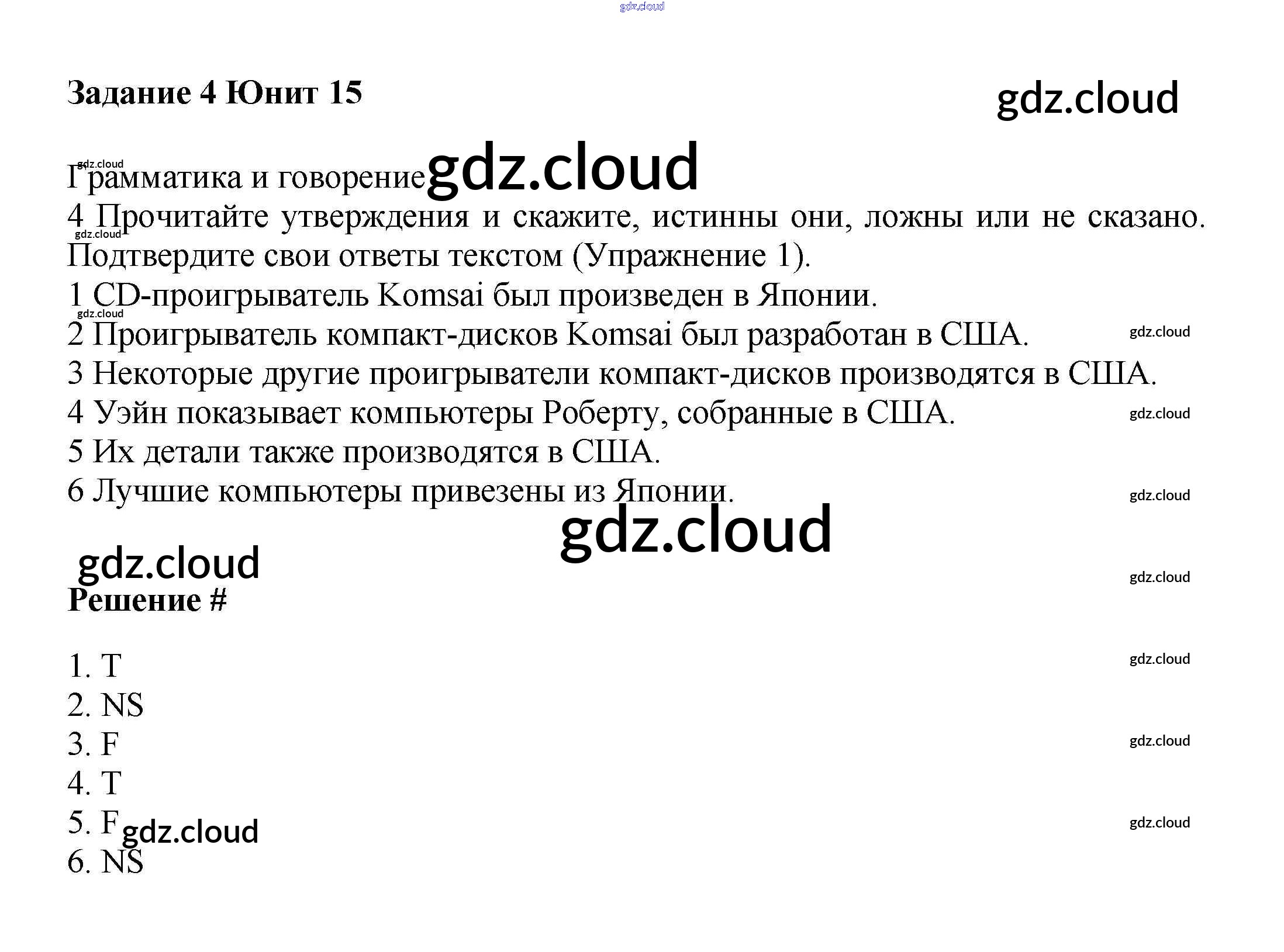 Задание 4 Юнит 15

Грамматика и говорение

4 Прочитайте утверждения и скажите, истинны они, ложны или не сказано. Подтвердите свои ответы текстом (Упражнение 1).
1 CD-проигрыватель Komsai был произведен в Японии.
2 Проигрыватель компакт-дисков Komsai был разработан в США.
3 Некоторые другие проигрыватели компакт-дисков производятся в США.
4 Уэйн показывает компьютеры Роберту, собранные в США.
5 Их детали также производятся в США.
6 Лучшие компьютеры привезены из Японии.

Решение #

1. T
2. NS
3. F
4. T
5. F
6. NS

gdz.cloud